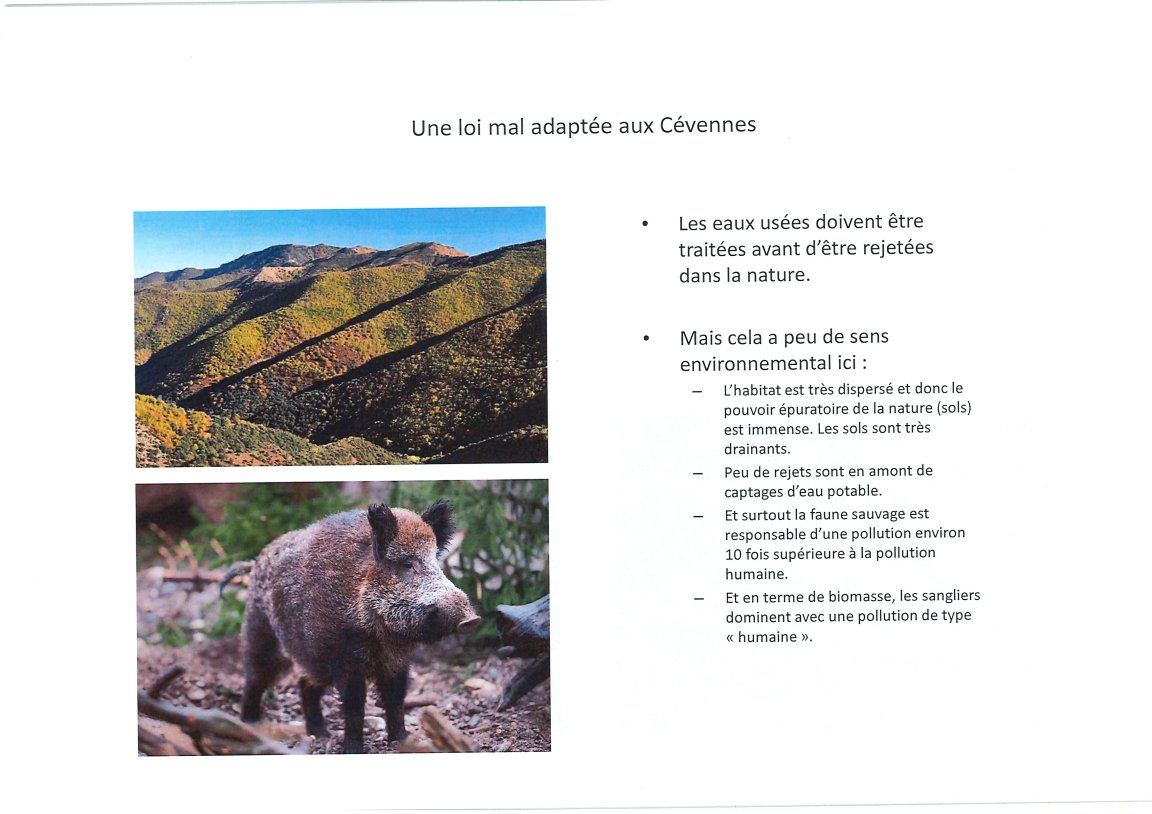 Une loi mal adaptée aux Cévennes

• Les eaux usées doivent être traitées avant d'être rejetées dans la nature.

• Mais cela a peu de sens environnemental ici :

– L'habitat est très dispersé et donc le pouvoir épuratoire de la nature (sols) est immense. Les sols sont très drainants.

– Peu de rejets sont en amont de captages d'eau potable.

– Et surtout la faune sauvage est responsable d'une pollution environ 10 fois supérieure à la pollution humaine.

– Et en terme de biomasse, les sangliers dominent avec une pollution de type « humaine ».